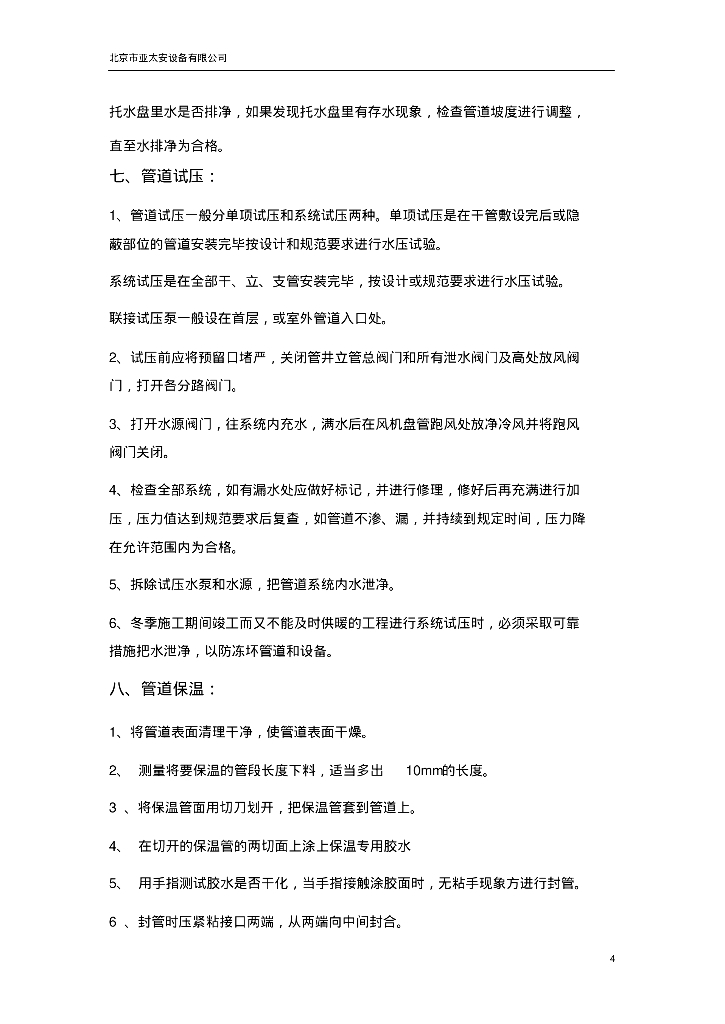 北京市亚太安设备有限公司

托水盘里水是否排净，如果发现托水盘里有存水现象，检查管道坡度进行调整，直至水排净为合格。

七、管道试压：

1、管道试压一般分单项试压和系统试压两种。单项试压是在干管敷设完后或隐蔽部位的管道安装完毕按设计和规范要求进行水压试验。

系统试压是在全部干、立、支管安装完毕，按设计或规范要求进行水压试验。

联接试压泵一般设在首层，或室外管道入口处。

2、试压前应将预留口堵严，关闭管井立管总阀门和所有泄水阀门及高处放风阀门，打开各分路阀门。

3、打开水源阀门，往系统内充水，满水后在风机盘管跑风处放净冷风并将跑风阀门关闭。

4、检查全部系统，如有漏水处应做好标记，并进行修理，修好后再充满进行加压，压力值达到规范要求后复查，如管道不渗、漏，并持续到规定时间，压力降在允许范围内为合格。

5、拆除试压水泵和水源，把管道系统内水泄净。

6、冬季施工期间竣工而又不能及时供暖的工程进行系统试压时，必须采取可靠措施把水泄净，以防冻坏管道和设备。

八、管道保温：

1、将管道表面清理干净，使管道表面干燥。

2、 测量将要保温的管段长度下料，适当多出 10mm的长度。

3 、将保温管面用切刀划开，把保温管套到管道上。

4、 在切开的保温管的两切面上涂上保温专用胶水

5、 用手指测试胶水是否干化，当手指接触涂胶面时，无粘手现象方进行封管。

6 、封管时压紧粘接口两端，从两端向中间封合。

4